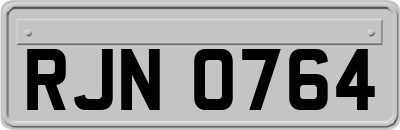 RJN 0764